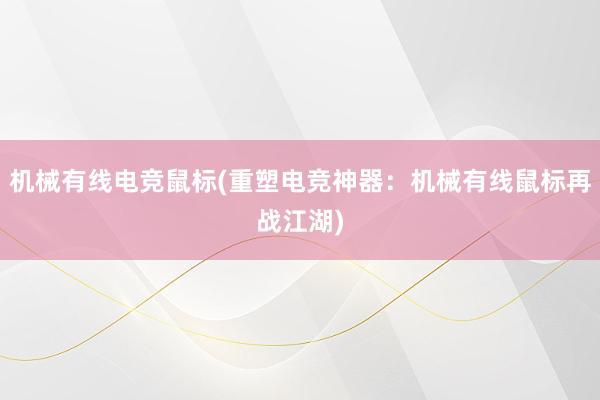 机械有线电竞鼠标(重塑电竞神器：机械有线鼠标再战江湖)